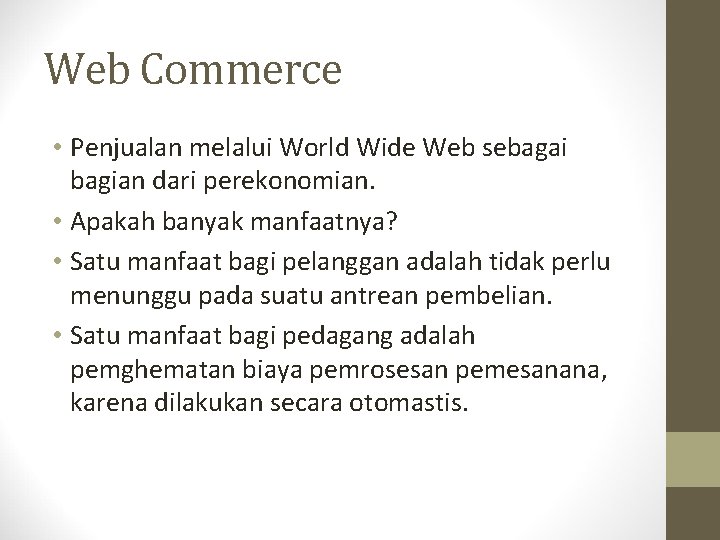 Web Commerce

• Penjualan melalui World Wide Web sebagai bagian dari perekonomian.

• Apakah banyak manfaatnya?

• Satu manfaat bagi pelanggan adalah tidak perlu menunggu pada suatu antrean pembelian.

• Satu manfaat bagi pedagang adalah pemghematan biaya pemrosesan pemesanana, karena dilakukan secara otomastis.